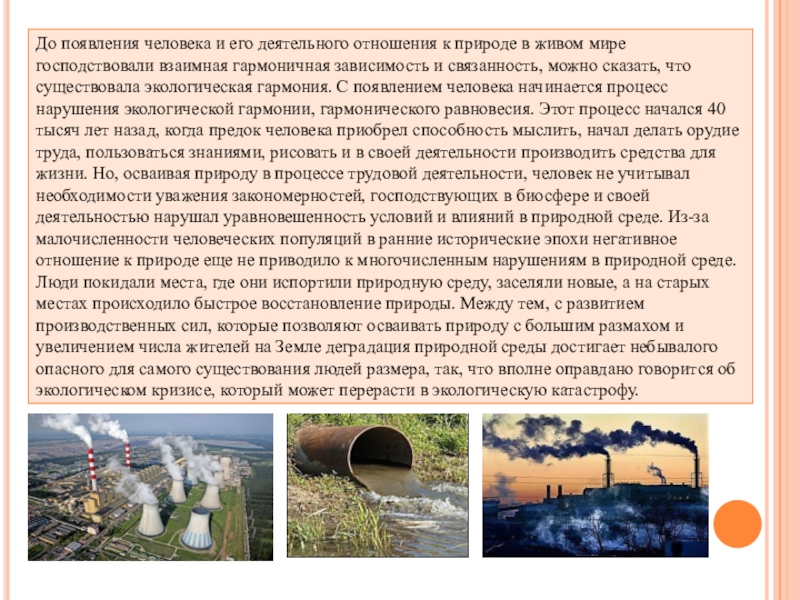 До появления человека и его деятельного отношения к природе в живом мире господствовали взаимная гармоничная зависимость и связанность, можно сказать, что существовала экологическая гармония. С появлением человека начинается процесс нарушения экологической гармонии, гармонического равновесия. Этот процесс начался 40 тысяч лет назад, когда предок человека приобрел способность мыслить, начал делать орудие труда, пользоваться знаниями, рисовать и в своей деятельности производить средства для жизни. Но, осваивая природу в процессе трудовой деятельности, человек не учитывал необходимости уважения закономерностей, господствующих в биосфере и своей деятельностью нарушал уравновешенность условий и влияний в природной среде. Из-за малочисленности человеческих популяций в ранние исторические эпохи негативное отношение к природе еще не приводило к многочисленным нарушениям в природной среде. Люди покидали места, где они испортили природную среду, заселяли новые, а на старых местах происходило быстрое восстановление природы. Между тем, с развитием производственных сил, которые позволяют осваивать природу с большим размахом и увеличением числа жителей на Земле деградация природной среды достигает небывалого опасного для самого существования людей размера, так, что вполне оправдано говорится об экологическом кризисе, который может перерасти в экологическую катастрофу.